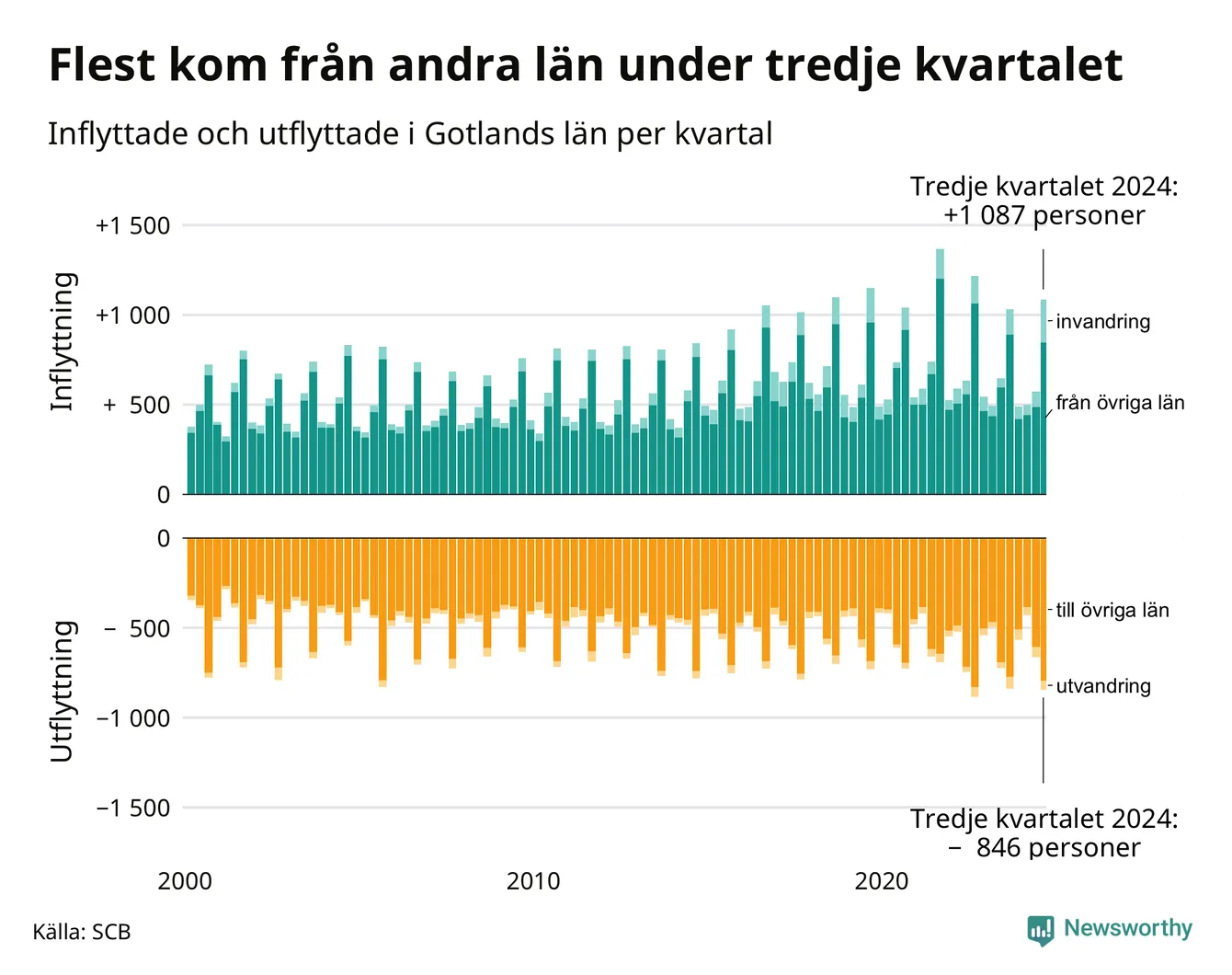 Flest kom från andra län under tredje kvartalet

Inflyttade och utflyttade i Gotlands län per kvartal

Tredje kvartalet 2024:
+1 087 personer

Inflyttning

+1 500
+1 000
+ 500
0

invandring
från övriga län

Utflyttning

0
− 500
−1 000
−1 500

till övriga län
utvandring

Tredje kvartalet 2024:
− 846 personer

2000
2010
2020

Källa: SCB

Newsworthy